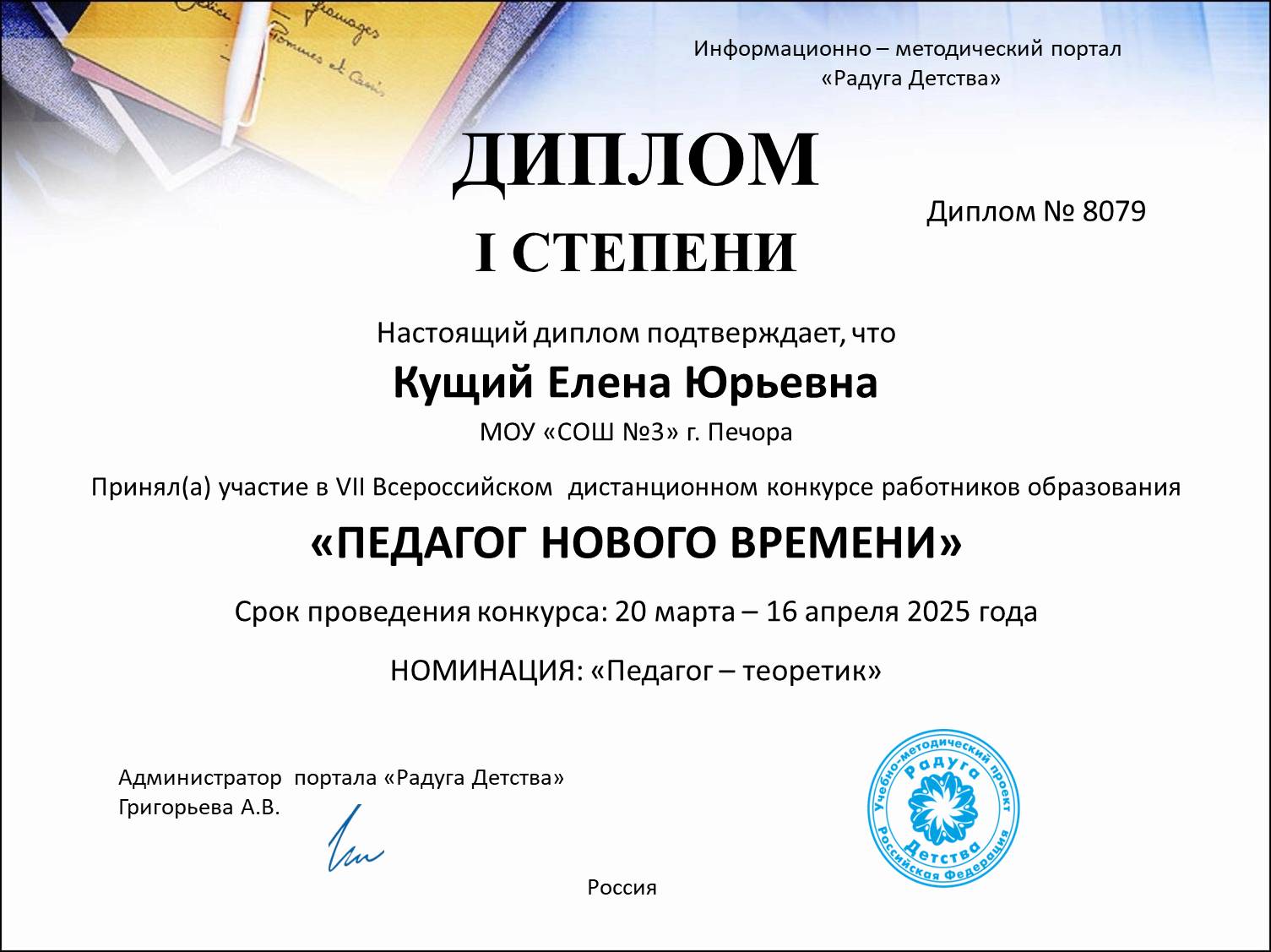 Информационно – методический портал «Радуга Детства»

ДИПЛОМ

I СТЕПЕНИ

Диплом № 8079

Настоящий диплом подтверждает, что

Кущий Елена Юрьевна

МОУ «СОШ №3» г. Печора

Принял(а) участие в VII Всероссийском дистанционном конкурсе работников образования

«ПЕДАГОГ НОВОГО ВРЕМЕНИ»

Срок проведения конкурса: 20 марта – 16 апреля 2025 года

НОМИНАЦИЯ: «Педагог – теоретик»

Администратор портала «Радуга Детства»
Григорьева А.В.

Учебно-методический проект Радуга Детства Российская Федерация

Россия